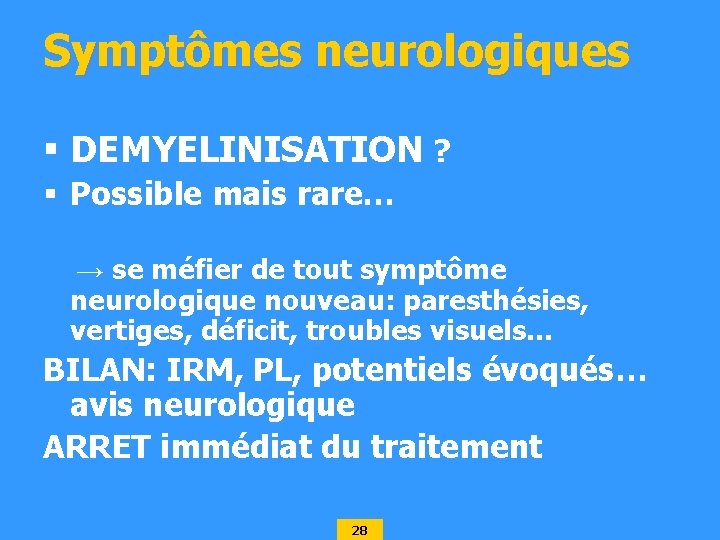 Symptômes neurologiques

▪ DEMYELINISATION ?
▪ Possible mais rare…

→ se méfier de tout symptôme neurologique nouveau: paresthésies, vertiges, déficit, troubles visuels…

BILAN: IRM, PL, potentiels évoqués… avis neurologique

ARRET immédiat du traitement

28